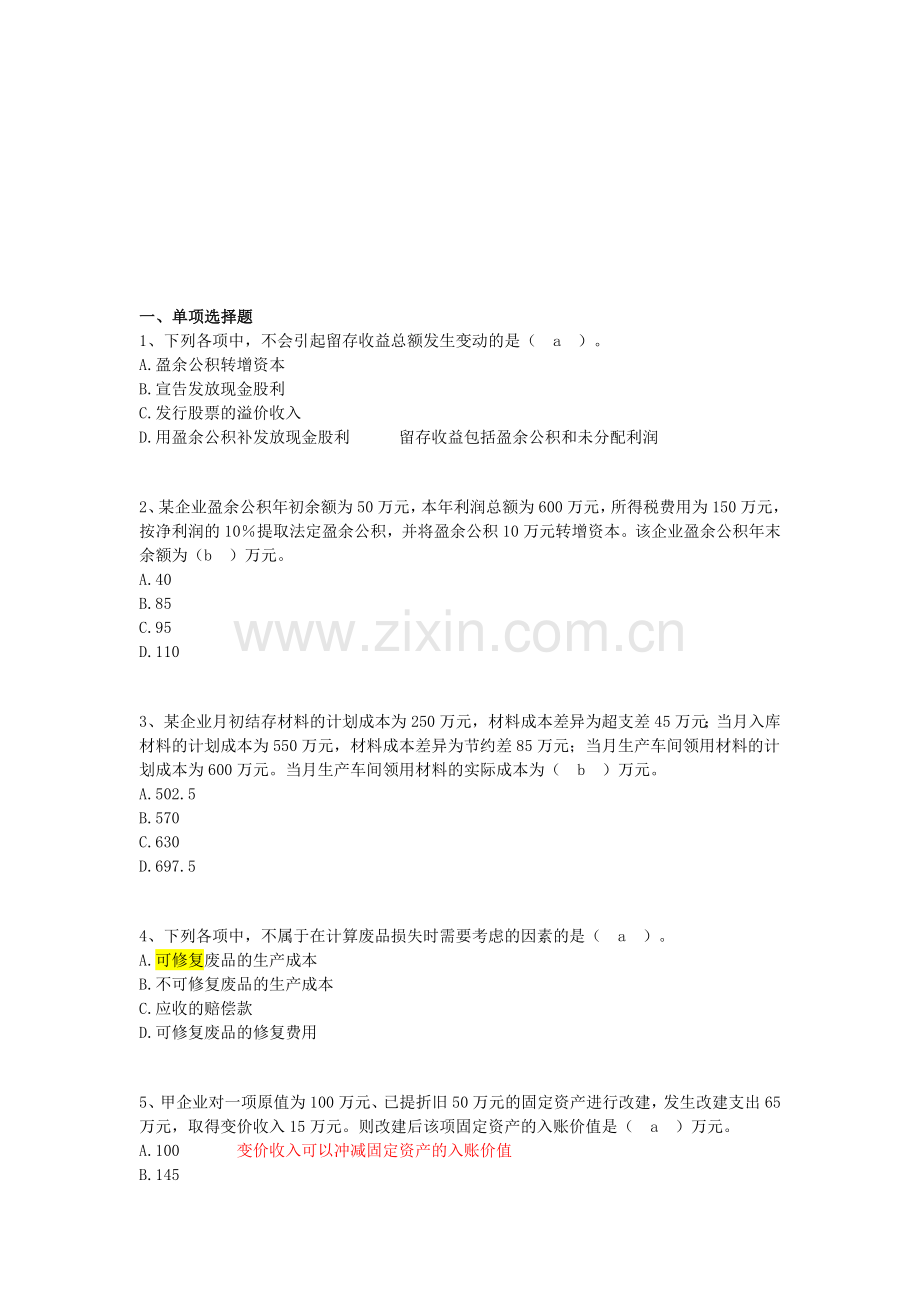 一、单项选择题

1、下列各项中，不会引起留存收益总额发生变动的是（ a ）。
A.盈余公积转增资本
B.宣告发放现金股利
C.发行股票的溢价收入
D.用盈余公积补发放现金股利 留存收益包括盈余公积和未分配利润

2、某企业盈余公积年初余额为50万元，本年利润总额为600万元，所得税费用为150万元，按净利润的10%提取法定盈余公积，并将盈余公积10万元转增资本。该企业盈余公积年末余额为（b ）万元。
A.40
B.85
C.95
D.110

3、某企业月初结存材料的计划成本为250万元，材料成本差异为超支差45万元;当月入库材料的计划成本为550万元，材料成本差异为节约差85万元；当月生产车间领用材料的计划成本为600万元。当月生产车间领用材料的实际成本为（ b ）万元。
A.502.5
B.570
C.630
D.697.5

4、下列各项中，不属于在计算废品损失时需要考虑的因素的是（ a ）。
A.可修复废品的生产成本
B.不可修复废品的生产成本
C.应收的赔偿款
D.可修复废品的修复费用

5、甲企业对一项原值为100万元、已提折旧50万元的固定资产进行改建，发生改建支出65万元，取得变价收入15万元。则改建后该项固定资产的入账价值是（ a ）万元。
A.100 变价收入可以冲减固定资产的入账价值
B.145

www.zixin.com.cn